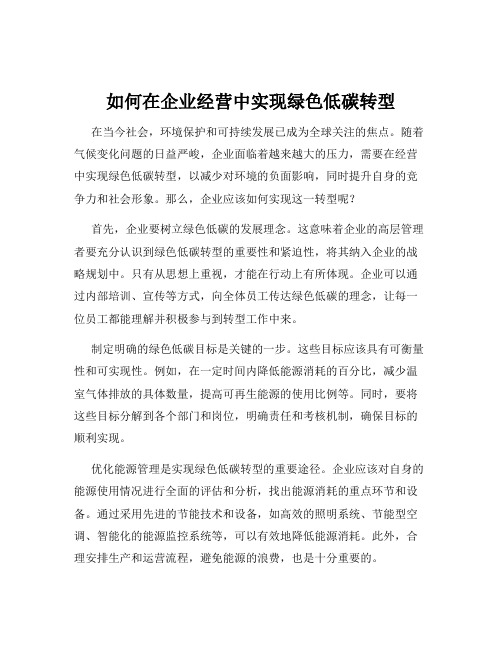 如何在企业经营中实现绿色低碳转型

在当今社会，环境保护和可持续发展已成为全球关注的焦点。随着气候变化问题的日益严峻，企业面临着越来越大的压力，需要在经营中实现绿色低碳转型，以减少对环境的负面影响，同时提升自身的竞争力和社会形象。那么，企业应该如何实现这一转型呢？

首先，企业要树立绿色低碳的发展理念。这意味着企业的高层管理者要充分认识到绿色低碳转型的重要性和紧迫性，将其纳入企业的战略规划中。只有从思想上重视，才能在行动上有所体现。企业可以通过内部培训、宣传等方式，向全体员工传达绿色低碳的理念，让每一位员工都能理解并积极参与到转型工作中来。

制定明确的绿色低碳目标是关键的一步。这些目标应该具有可衡量性和可实现性。例如，在一定时间内降低能源消耗的百分比，减少温室气体排放的具体数量，提高可再生能源的使用比例等。同时，要将这些目标分解到各个部门和岗位，明确责任和考核机制，确保目标的顺利实现。

优化能源管理是实现绿色低碳转型的重要途径。企业应该对自身的能源使用情况进行全面的评估和分析，找出能源消耗的重点环节和设备。通过采用先进的节能技术和设备，如高效的照明系统、节能型空调、智能化的能源监控系统等，可以有效地降低能源消耗。此外，合理安排生产和运营流程，避免能源的浪费，也是十分重要的。